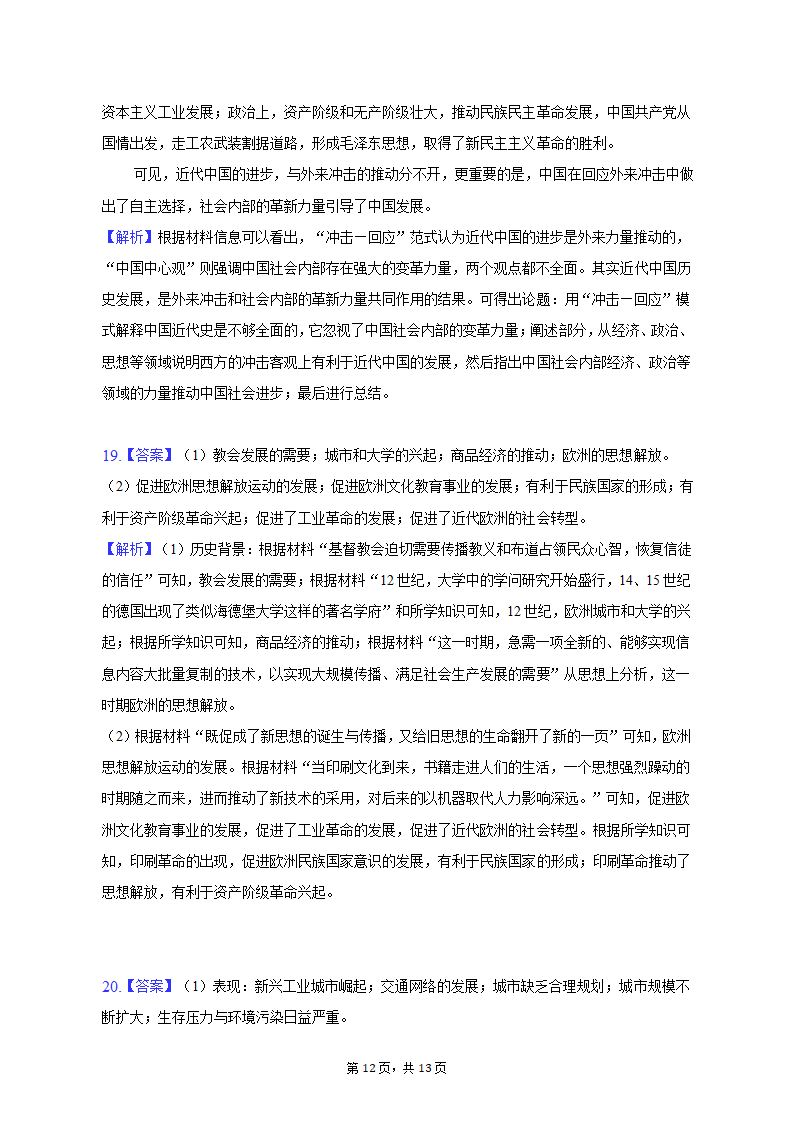 资本主义工业发展；政治上，资产阶级和无产阶级壮大，推动民族民主革命发展，中国共产党从国情出发，走工农武装割据道路，形成毛泽东思想，取得了新民主主义革命的胜利。

可见，近代中国的进步，与外来冲击的推动分不开，更重要的是，中国在回应外来冲击中做出了自主选择，社会内部的革新力量引导了中国发展。

【解析】根据材料信息可以看出，“冲击一回应”范式认为近代中国的进步是外来力量推动的，“中国中心观”则强调中国社会内部存在强大的变革力量，两个观点都不全面。其实近代中国历史发展，是外来冲击和社会内部的革新力量共同作用的结果。可得出论题：用“冲击一回应”模式解释中国近代史是不够全面的，它忽视了中国社会内部的变革力量；阐述部分，从经济、政治、思想等领域说明西方的冲击客观上有利于近代中国的发展，然后指出中国社会内部经济、政治等领域的力量推动中国社会进步；最后进行总结。

19.【答案】（1）教会发展的需要；城市和大学的兴起；商品经济的推动；欧洲的思想解放。
（2）促进欧洲思想解放运动的发展；促进欧洲文化教育事业的发展；有利于民族国家的形成；有利于资产阶级革命兴起；促进了工业革命的发展；促进了近代欧洲的社会转型。
【解析】（1）历史背景：根据材料“基督教会迫切需要传播教义和布道占领民众心智，恢复信徒的信任”可知，教会发展的需要；根据材料“12世纪，大学中的学问研究开始盛行，14、15世纪的德国出现了类似海德堡大学这样的著名学府”和所学知识可知，12世纪，欧洲城市和大学的兴起；根据所学知识可知，商品经济的推动；根据材料“这一时期，急需一项全新的、能够实现信息内容大批量复制的技术，以实现大规模传播、满足社会生产发展的需要”从思想上分析，这一时期欧洲的思想解放。
（2）根据材料“既促成了新思想的诞生与传播，又给旧思想的生命翻开了新的一页”可知，欧洲思想解放运动的发展。根据材料“当印刷文化到来，书籍走进人们的生活，一个思想强烈躁动的时期随之而来，进而推动了新技术的采用，对后来的以机器取代人力影响深远。”可知，促进欧洲文化教育事业的发展，促进了工业革命的发展，促进了近代欧洲的社会转型。根据所学知识可知，印刷革命的出现，促进欧洲民族国家意识的发展，有利于民族国家的形成；印刷革命推动了思想解放，有利于资产阶级革命兴起。

20.【答案】（1）表现：新兴工业城市崛起；交通网络的发展；城市缺乏合理规划；城市规模不断扩大；生存压力与环境污染日益严重。

第12页，共13页